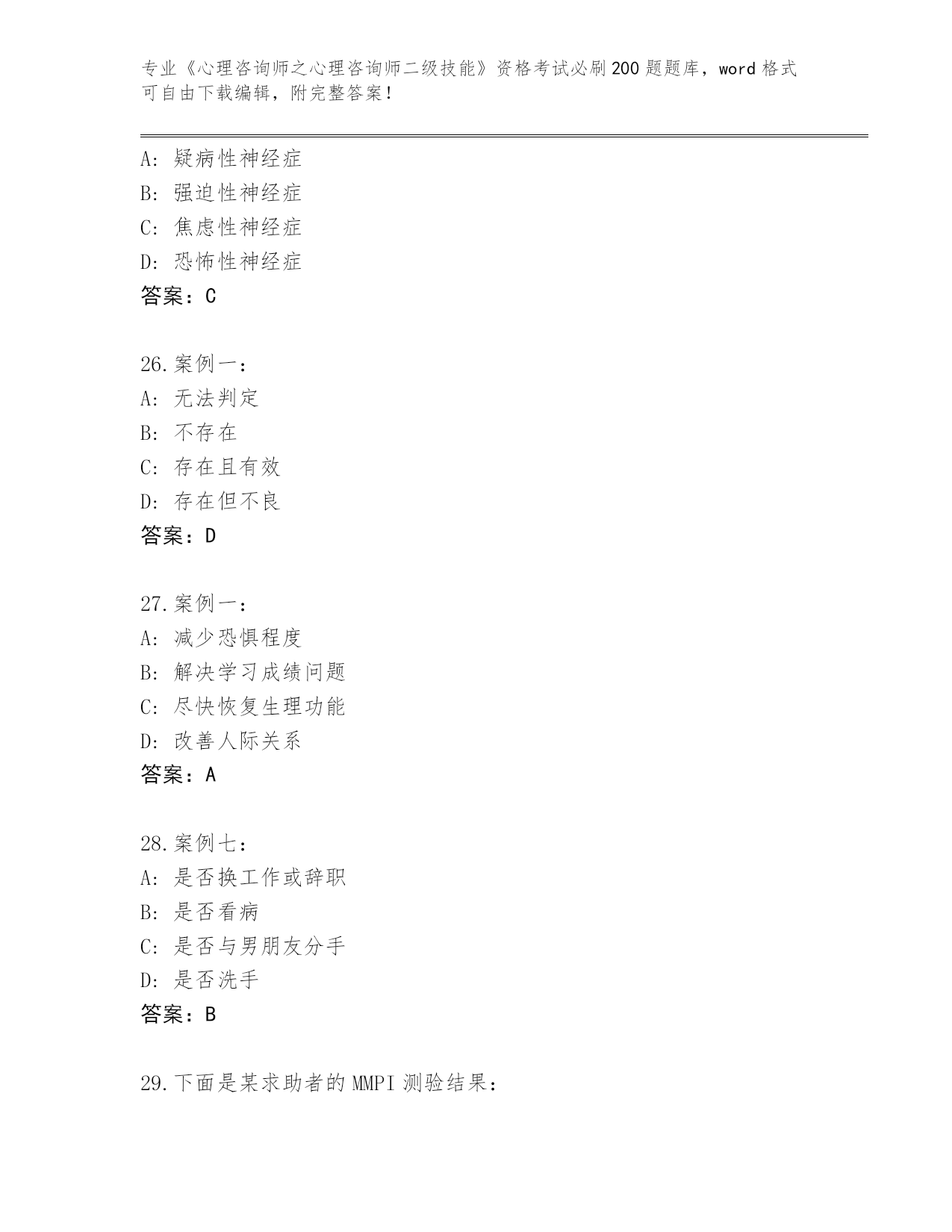 专业《心理咨询师之心理咨询师二级技能》资格考试必刷200题题库，word格式可自由下载编辑，附完整答案！

A：疑病性神经症
B：强迫性神经症
C：焦虑性神经症
D：恐怖性神经症
答案：C

26.案例一：
A：无法判定
B：不存在
C：存在且有效
D：存在但不良
答案：D

27.案例一：
A：减少恐惧程度
B：解决学习成绩问题
C：尽快恢复生理功能
D：改善人际关系
答案：A

28.案例七：
A：是否换工作或辞职
B：是否看病
C：是否与男朋友分手
D：是否洗手
答案：B

29.下面是某求助者的MMPI测验结果：